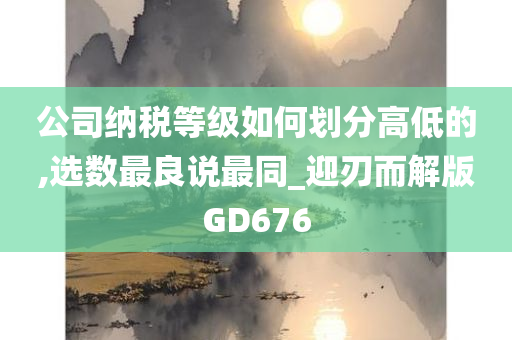 公司纳税等级如何划分高低的,选数最良说最同_迎刃而解版GD676